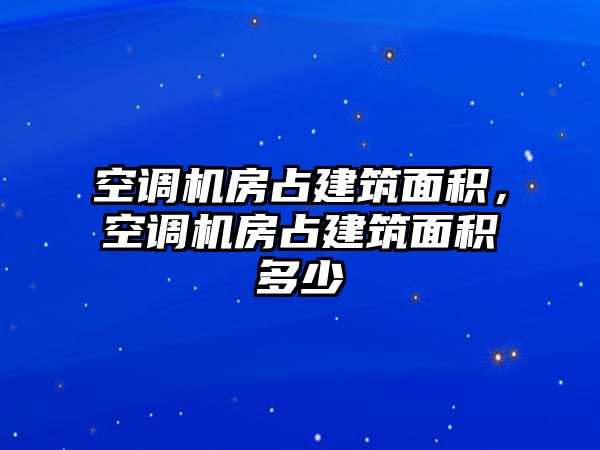 空调机房占建筑面积，空调机房占建筑面积多少